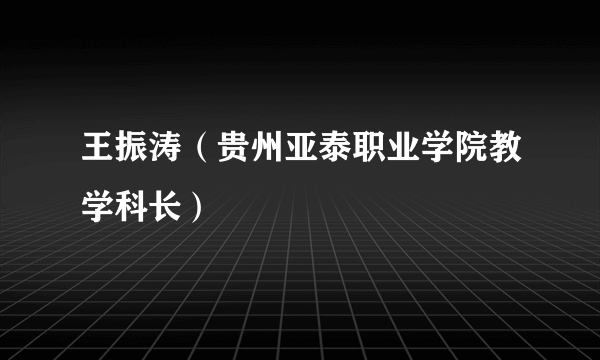 王振涛（贵州亚泰职业学院教学科长）